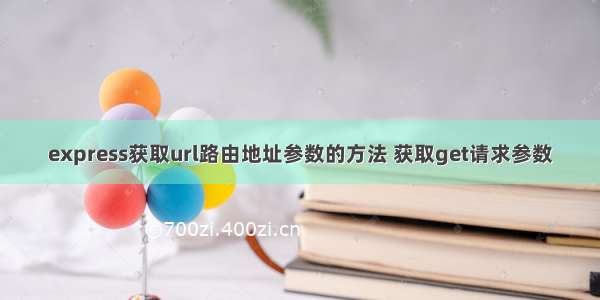 express获取url路由地址参数的方法 获取get请求参数

©700zi.400zi.cn